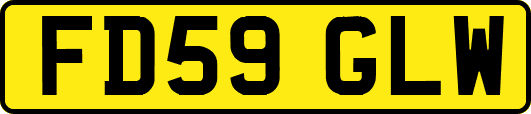 FD59 GLW